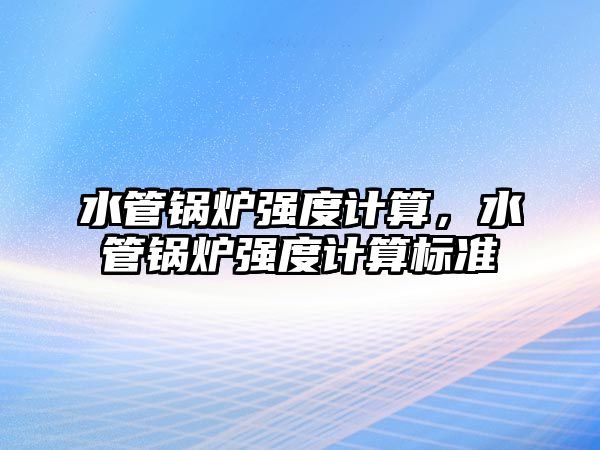 水管锅炉强度计算，水管锅炉强度计算标准